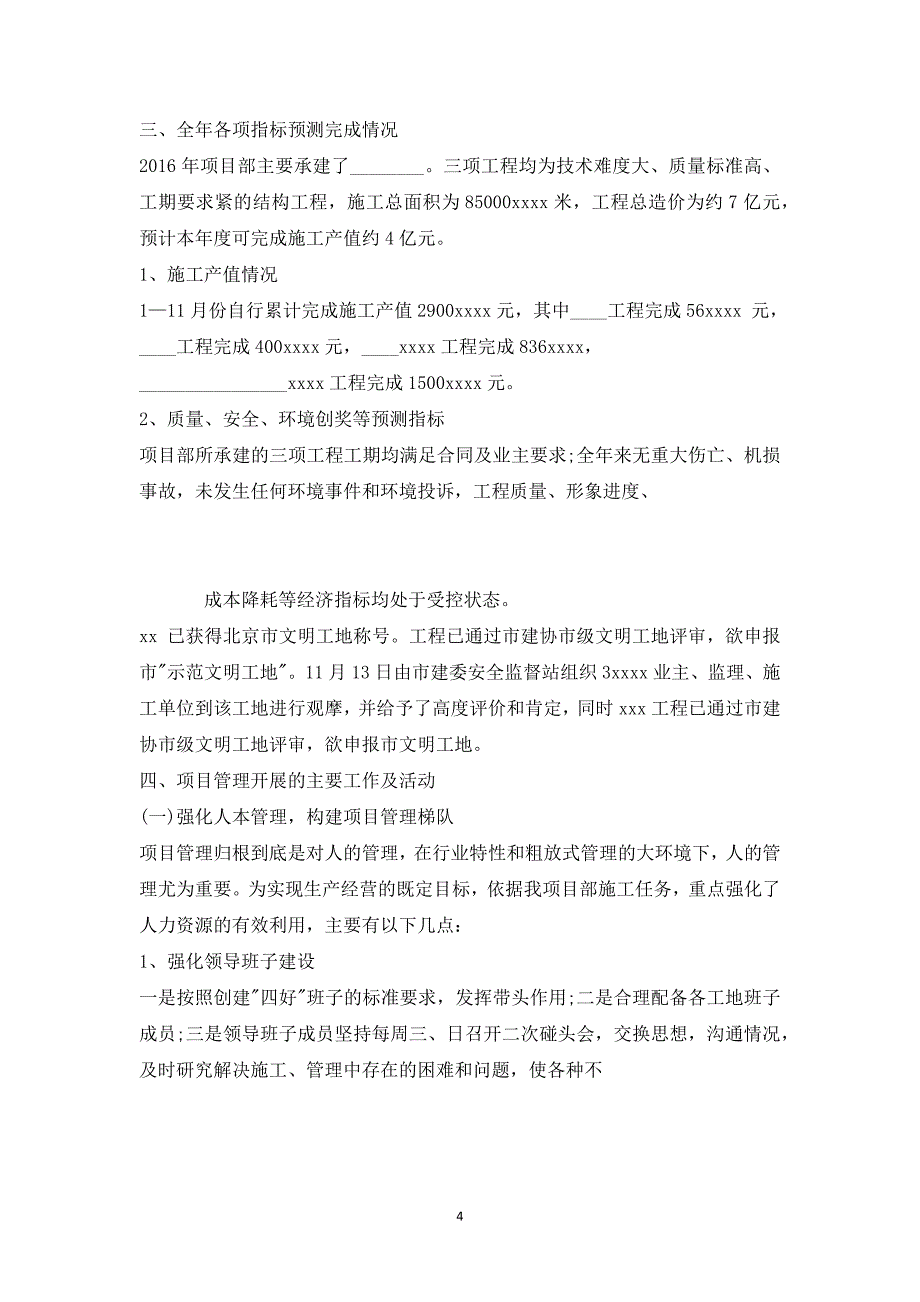 三、全年各项指标预测完成情况

2016 年项目部主要承建了________。三项工程均为技术难度大、质量标准高、工期要求紧的结构工程，施工总面积为 85000xxxx 米，工程总造价为约 7 亿元，预计本年度可完成施工产值约 4 亿元。

1、施工产值情况

1—11 月份自行累计完成施工产值 2900xxxx 元，其中____工程完成 56xxxx 元，____工程完成 400xxxx 元，____xxxx 工程完成 836xxxx，________________xxxx 工程完成 1500xxxx 元。

2、质量、安全、环境创奖等预测指标

项目部所承建的三项工程工期均满足合同及业主要求;全年来无重大伤亡、机损事故，未发生任何环境事件和环境投诉，工程质量、形象进度、

成本降耗等经济指标均处于受控状态。

xx 已获得北京市文明工地称号。工程已通过市建协市级文明工地评审，欲申报市"示范文明工地"。11 月 13 日由市建委安全监督站组织 3xxxx 业主、监理、施工单位到该工地进行观摩，并给予了高度评价和肯定，同时 xxx 工程已通过市建协市级文明工地评审，欲申报市文明工地。

四、项目管理开展的主要工作及活动

(一)强化人本管理，构建项目管理梯队

项目管理归根到底是对人的管理，在行业特性和粗放式管理的大环境下，人的管理尤为重要。为实现生产经营的既定目标，依据我项目部施工任务，重点强化了人力资源的有效利用，主要有以下几点:

1、强化领导班子建设

一是按照创建"四好"班子的标准要求，发挥带头作用;二是合理配备各工地班子成员;三是领导班子成员坚持每周三、日召开二次碰头会，交换思想，沟通情况，及时研究解决施工、管理中存在的困难和问题，使各种不

4